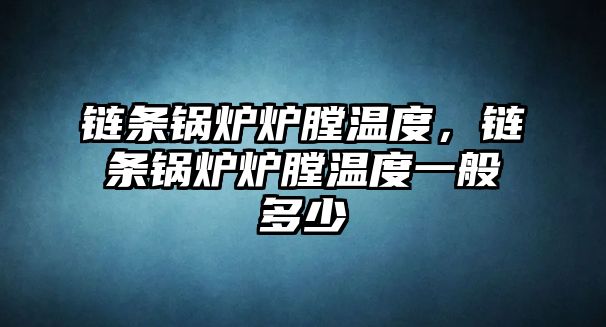 链条锅炉炉膛温度，链条锅炉炉膛温度一般多少